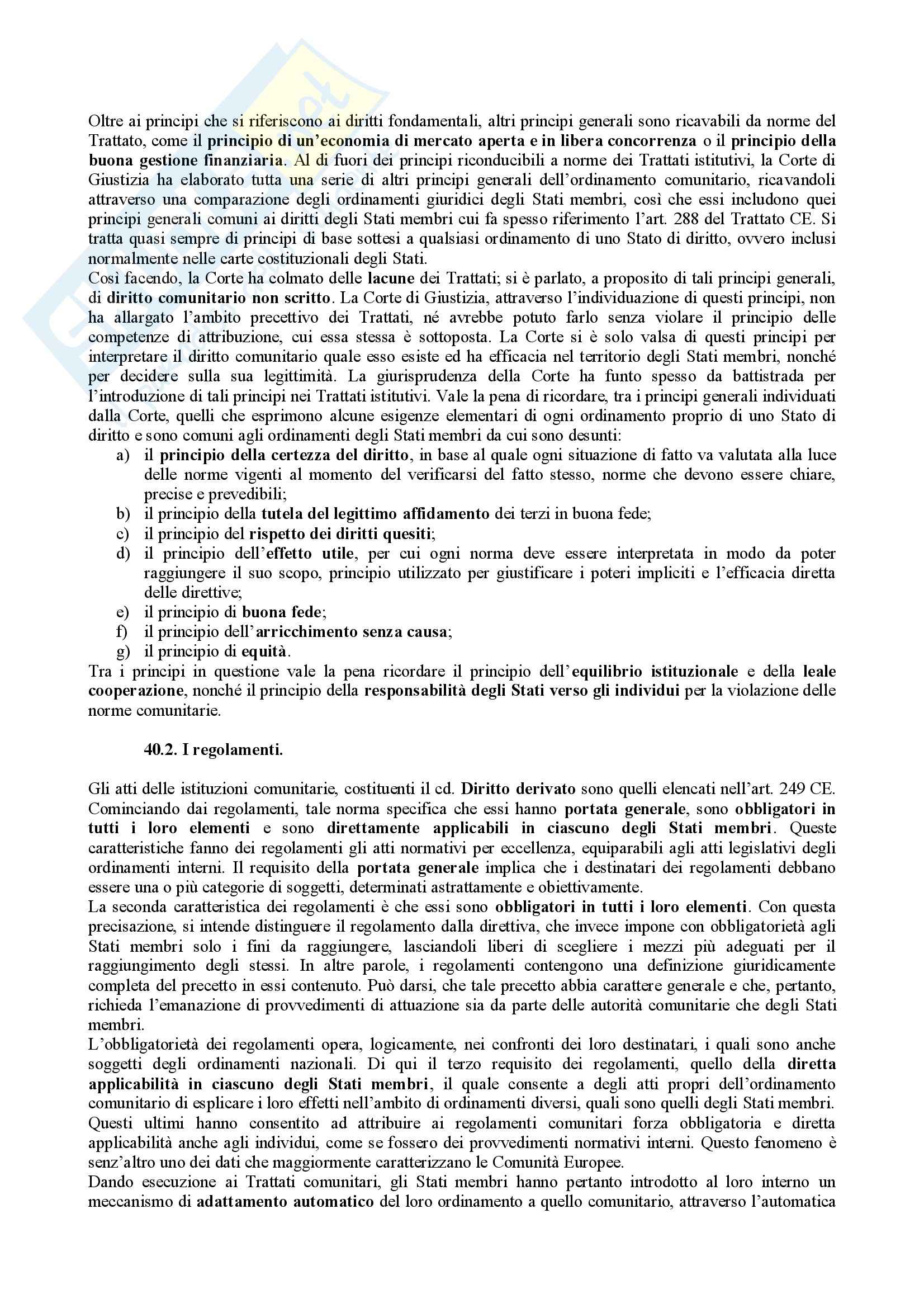 Oltre ai principi che si riferiscono ai diritti fondamentali, altri principi generali sono ricavabili da norme del Trattato, come il principio di un'economia di mercato aperta e in libera concorrenza o il principio della buona gestione finanziaria. Al di fuori dei principi riconducibili a norme dei Trattati istitutivi, la Corte di Giustizia ha elaborato tutta una serie di altri principi generali dell'ordinamento comunitario, ricavandoli attraverso una comparazione degli ordinamenti giuridici degli Stati membri, così che essi includono quei principi generali comuni ai diritti degli Stati membri cui fa spesso riferimento l'art. 288 del Trattato CE. Si tratta quasi sempre di principi di base sottesi a qualsiasi ordinamento di uno Stato di diritto, ovvero inclusi normalmente nelle carte costituzionali degli Stati.
Così facendo, la Corte ha colmato delle lacune dei Trattati; si è parlato, a proposito di tali principi generali, di diritto comunitario non scritto. La Corte di Giustizia, attraverso l'individuazione di questi principi, non ha allargato l'ambito precettivo dei Trattati, né avrebbe potuto farlo senza violare il principio delle competenze di attribuzione, cui essa stessa è sottoposta. La Corte si è solo valsa di questi principi per interpretare il diritto comunitario quale esso esiste ed ha efficacia nel territorio degli Stati membri, nonché per decidere sulla sua legittimità. La giurisprudenza della Corte ha funto spesso da battistrada per l'introduzione di tali principi nei Trattati istitutivi. Vale la pena di ricordare, tra i principi generali individuati dalla Corte, quelli che esprimono alcune esigenze elementari di ogni ordinamento proprio di uno Stato di diritto e sono comuni agli ordinamenti degli Stati membri da cui sono desunti:
a) il principio della certezza del diritto, in base al quale ogni situazione di fatto va valutata alla luce delle norme vigenti al momento del verificarsi del fatto stesso, norme che devono essere chiare, precise e prevedibili;
b) il principio della tutela del legittimo affidamento dei terzi in buona fede;
c) il principio del rispetto dei diritti quesiti;
d) il principio dell'effetto utile, per cui ogni norma deve essere interpretata in modo da poter raggiungere il suo scopo, principio utilizzato per giustificare i poteri impliciti e l'efficacia diretta delle direttive;
e) il principio di buona fede;
f) il principio dell'arricchimento senza causa;
g) il principio di equità.
Tra i principi in questione vale la pena ricordare il principio dell'equilibrio istituzionale e della leale cooperazione, nonché il principio della responsabilità degli Stati verso gli individui per la violazione delle norme comunitarie.

40.2. I regolamenti.

Gli atti delle istituzioni comunitarie, costituenti il cd. Diritto derivato sono quelli elencati nell'art. 249 CE. Cominciando dai regolamenti, tale norma specifica che essi hanno portata generale, sono obbligatori in tutti i loro elementi e sono direttamente applicabili in ciascuno degli Stati membri. Queste caratteristiche fanno dei regolamenti gli atti normativi per eccellenza, equiparabili agli atti legislativi degli ordinamenti interni. Il requisito della portata generale implica che i destinatari dei regolamenti debbano essere una o più categorie di soggetti, determinati astrattamente e obiettivamente.
La seconda caratteristica dei regolamenti è che essi sono obbligatori in tutti i loro elementi. Con questa precisazione, si intende distinguere il regolamento dalla direttiva, che invece impone con obbligatorietà agli Stati membri solo i fini da raggiungere, lasciandoli liberi di scegliere i mezzi più adeguati per il raggiungimento degli stessi. In altre parole, i regolamenti contengono una definizione giuridicamente completa del precetto in essi contenuto. Può darsi, che tale precetto abbia carattere generale e che, pertanto, richieda l'emanazione di provvedimenti di attuazione sia da parte delle autorità comunitarie che degli Stati membri.
L'obbligatorietà dei regolamenti opera, logicamente, nei confronti dei loro destinatari, i quali sono anche soggetti degli ordinamenti nazionali. Di qui il terzo requisito dei regolamenti, quello della diretta applicabilità in ciascuno degli Stati membri, il quale consente a degli atti propri dell'ordinamento comunitario di esplicare i loro effetti nell'ambito di ordinamenti diversi, quali sono quelli degli Stati membri. Questi ultimi hanno consentito ad attribuire ai regolamenti comunitari forza obbligatoria e diretta applicabilità anche agli individui, come se fossero dei provvedimenti normativi interni. Questo fenomeno è senz'altro uno dei dati che maggiormente caratterizzano le Comunità Europee.
Dando esecuzione ai Trattati comunitari, gli Stati membri hanno pertanto introdotto al loro interno un meccanismo di adattamento automatico del loro ordinamento a quello comunitario, attraverso l'automatica